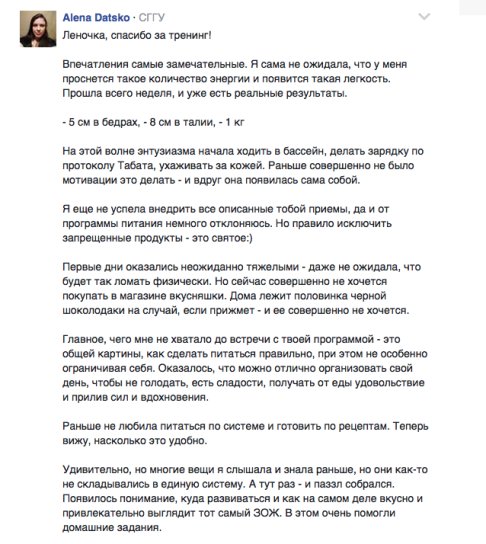 Alena Datsko · СГГУ
Леночка, спасибо за тренинг!

Впечатления самые замечательные. Я сама не ожидала, что у меня проснется такое количество энергии и появится такая легкость. Прошла всего неделя, и уже есть реальные результаты.

- 5 см в бедрах, - 8 см в талии, - 1 кг

На этой волне энтузиазма начала ходить в бассейн, делать зарядку по протоколу Табата, ухаживать за кожей. Раньше совершенно не было мотивации это делать - и вдруг она появилась сама собой.

Я еще не успела внедрить все описанные тобой приемы, да и от программы питания немного отклоняюсь. Но правило исключить запрещенные продукты - это святое:)

Первые дни оказались неожиданно тяжелыми - даже не ожидала, что будет так ломать физически. Но сейчас совершенно не хочется покупать в магазине вкусняшки. Дома лежит половинка черной шоколодаки на случай, если прижмет - и ее совершенно не хочется.

Главное, чего мне не хватало до встречи с твоей программой - это общей картины, как сделать питаться правильно, при этом не особенно ограничивая себя. Оказалось, что можно отлично организовать свой день, чтобы не голодать, есть сладости, получать от еды удовольствие и прилив сил и вдохновения.

Раньше не любила питаться по системе и готовить по рецептам. Теперь вижу, насколько это удобно.

Удивительно, но многие вещи я слышала и знала раньше, но они как-то не складывались в единую систему. А тут раз - и паззл собрался. Появилось понимание, куда развиваться и как на самом деле вкусно и привлекательно выглядит тот самый ЗОЖ. В этом очень помогли домашние задания.